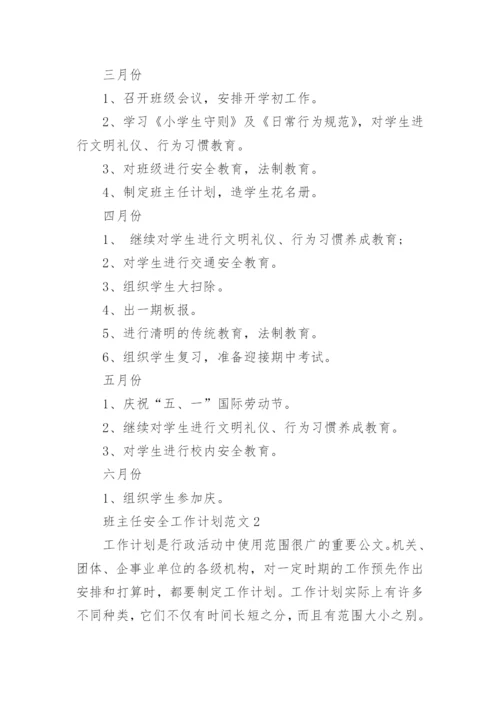 三月份

1、召开班级会议，安排开学初工作。

2、学习《小学生守则》及《日常行为规范》，对学生进行文明礼仪、行为习惯教育。

3、对班级进行安全教育，法制教育。

4、制定班主任计划，造学生花名册。

四月份

1、 继续对学生进行文明礼仪、行为习惯养成教育；

2、对学生进行交通安全教育。

3、组织学生大扫除。

4、出一期板报。

5、进行清明的传统教育，法制教育。

6、组织学生复习，准备迎接期中考试。

五月份

1、庆祝“五、一”国际劳动节。

2、继续对学生进行文明礼仪、行为习惯养成教育。

3、对学生进行校内安全教育。

六月份

1、组织学生参加庆。

班主任安全工作计划范文2

工作计划是行政活动中使用范围很广的重要公文。机关、团体、企事业单位的各级机构，对一定时期的工作预先作出安排和打算时，都要制定工作计划。工作计划实际上有许多不同种类，它们不仅有时间长短之分，而且有范围大小之别。